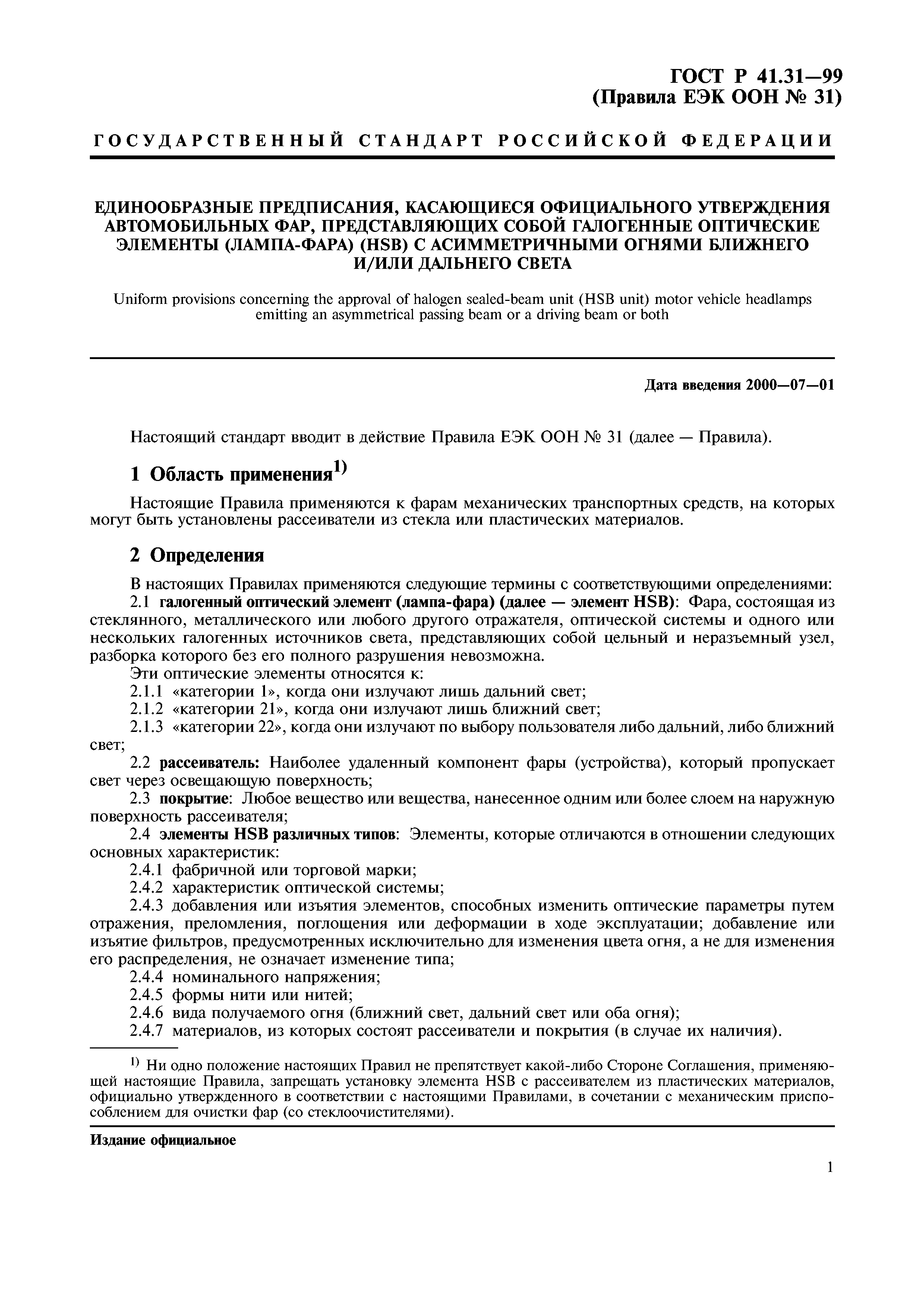 ГОСТ Р 41.31—99
(Правила ЕЭК ООН № 31)

ГОСУДАРСТВЕННЫЙ СТАНДАРТ РОССИЙСКОЙ ФЕДЕРАЦИИ

ЕДИНООБРАЗНЫЕ ПРЕДПИСАНИЯ, КАСАЮЩИЕСЯ ОФИЦИАЛЬНОГО УТВЕРЖДЕНИЯ АВТОМОБИЛЬНЫХ ФАР, ПРЕДСТАВЛЯЮЩИХ СОБОЙ ГАЛОГЕННЫЕ ОПТИЧЕСКИЕ ЭЛЕМЕНТЫ (ЛАМПА-ФАРА) (HSB) С АСИММЕТРИЧНЫМИ ОГНЯМИ БЛИЖНЕГО И/ИЛИ ДАЛЬНЕГО СВЕТА

Uniform provisions concerning the approval of halogen sealed-beam unit (HSB unit) motor vehicle headlamps emitting an asymmetrical passing beam or a driving beam or both

Дата введения 2000—07—01

Настоящий стандарт вводит в действие Правила ЕЭК ООН № 31 (далее — Правила).

1 Область применения$^{1)}$

Настоящие Правила применяются к фарам механических транспортных средств, на которых могут быть установлены рассеиватели из стекла или пластических материалов.

2 Определения

В настоящих Правилах применяются следующие термины с соответствующими определениями:
2.1 галогенный оптический элемент (лампа-фара) (далее — элемент HSB): Фара, состоящая из стеклянного, металлического или любого другого отражателя, оптической системы и одного или нескольких галогенных источников света, представляющих собой цельный и неразъемный узел, разборка которого без его полного разрушения невозможна.
Эти оптические элементы относятся к:
2.1.1 «категории 1», когда они излучают лишь дальний свет;
2.1.2 «категории 21», когда они излучают лишь ближний свет;
2.1.3 «категории 22», когда они излучают по выбору пользователя либо дальний, либо ближний свет;
2.2 рассеиватель: Наиболее удаленный компонент фары (устройства), который пропускает свет через освещающую поверхность;
2.3 покрытие: Любое вещество или вещества, нанесенное одним или более слоем на наружную поверхность рассеивателя;
2.4 элементы HSB различных типов: Элементы, которые отличаются в отношении следующих основных характеристик:
2.4.1 фабричной или торговой марки;
2.4.2 характеристик оптической системы;
2.4.3 добавления или изъятия элементов, способных изменить оптические параметры путем отражения, преломления, поглощения или деформации в ходе эксплуатации; добавление или изъятие фильтров, предусмотренных исключительно для изменения цвета огня, а не для изменения его распределения, не означает изменение типа;
2.4.4 номинального напряжения;
2.4.5 формы нити или нитей;
2.4.6 вида получаемого огня (ближний свет, дальний свет или оба огня);
2.4.7 материалов, из которых состоят рассеиватели и покрытия (в случае их наличия).

$^{1)}$ Ни одно положение настоящих Правил не препятствует какой-либо Стороне Соглашения, применяющей настоящие Правила, запрещать установку элемента HSB с рассеивателем из пластических материалов, официально утвержденного в соответствии с настоящими Правилами, в сочетании с механическим приспособлением для очистки фар (со стеклоочистителями).

Издание официальное

1